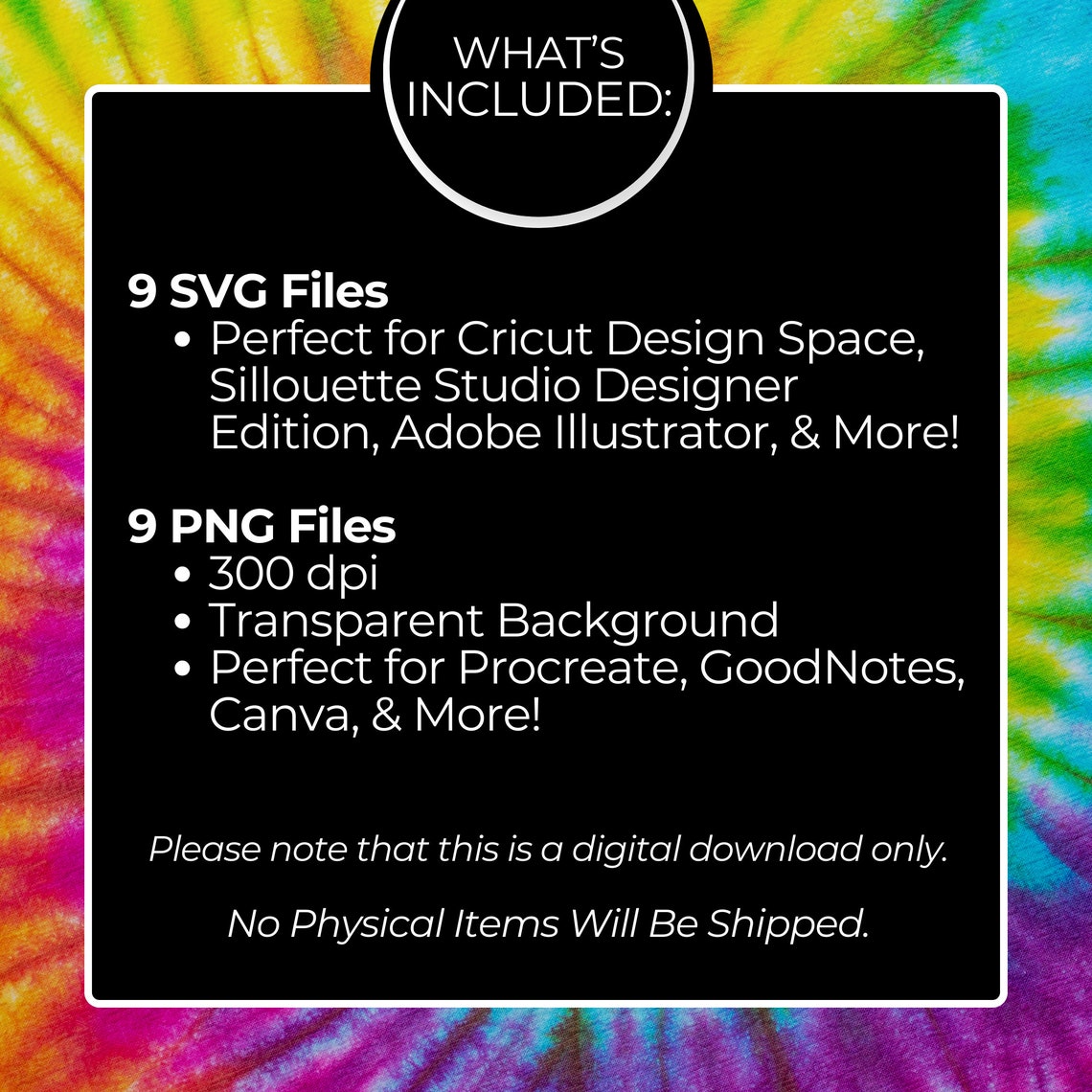 WHAT'S INCLUDED:

9 SVG Files
• Perfect for Cricut Design Space, Sillouette Studio Designer Edition, Adobe Illustrator, & More!

9 PNG Files
• 300 dpi
• Transparent Background
• Perfect for Procreate, GoodNotes, Canva, & More!

Please note that this is a digital download only.

No Physical Items Will Be Shipped.